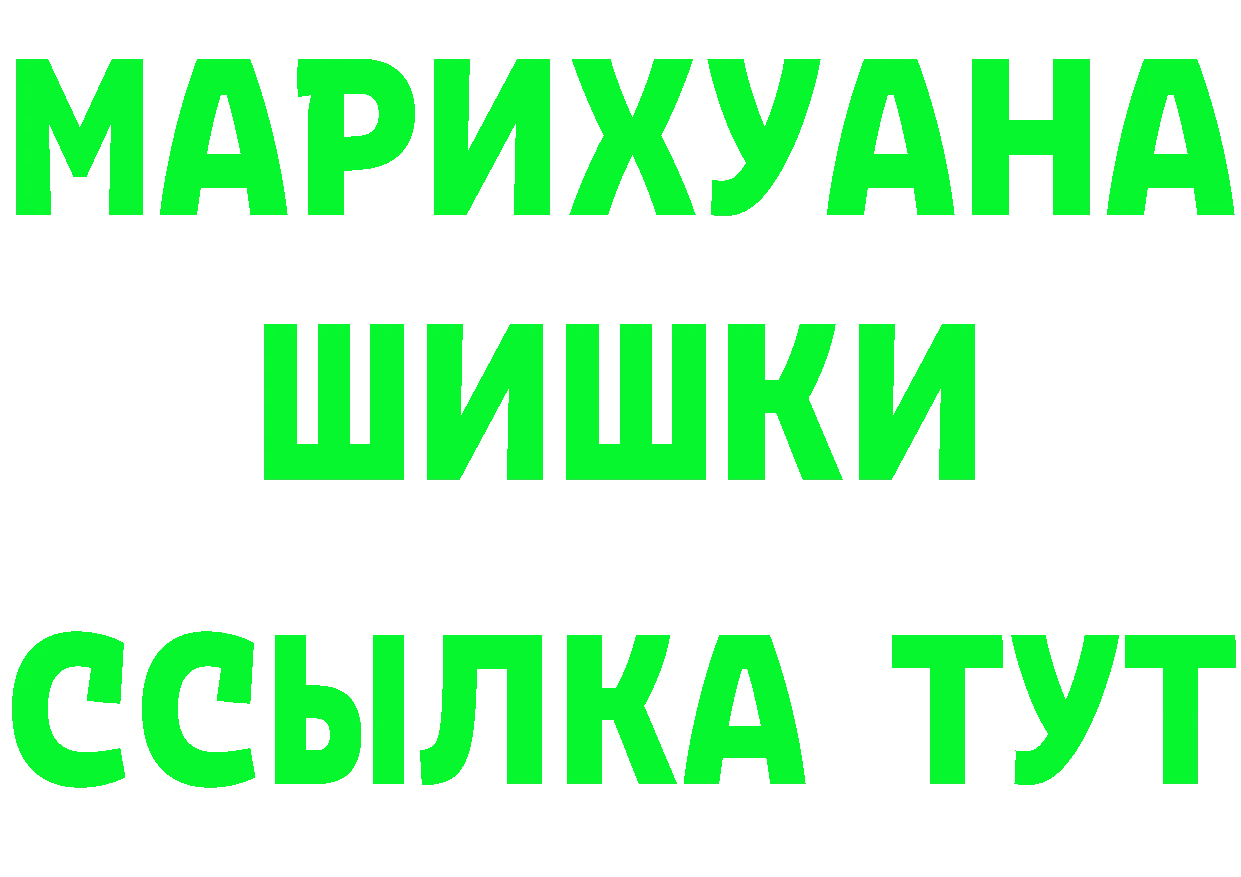 МАРИХУАНА
ШИШКИ
ССЫЛКА ТУТ